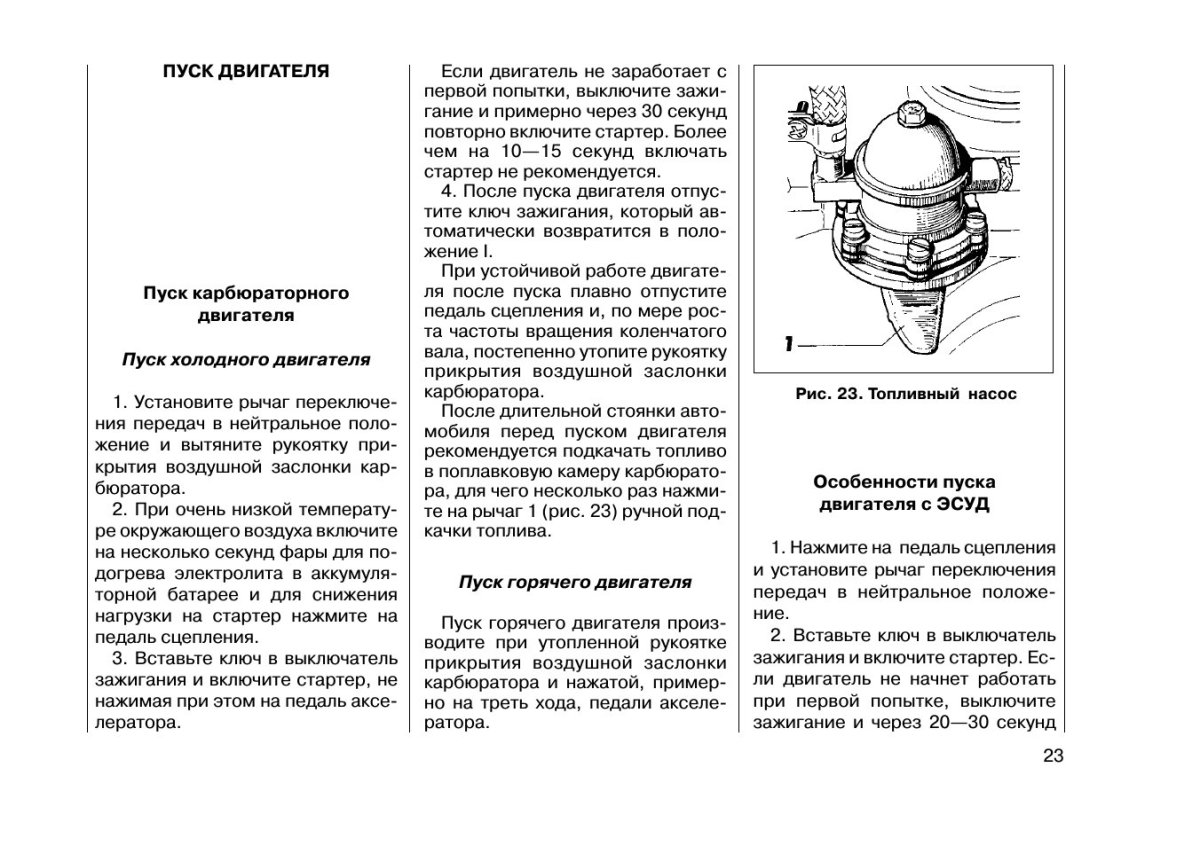 ПУСК ДВИГАТЕЛЯ

Пуск карбюраторного двигателя

Пуск холодного двигателя

1. Установите рычаг переключения передач в нейтральное положение и вытяните рукоятку прикрытия воздушной заслонки карбюратора.

2. При очень низкой температуре окружающего воздуха включите на несколько секунд фары для подогрева электролита в аккумуляторной батарее и для снижения нагрузки на стартер нажмите на педаль сцепления.

3. Вставьте ключ в выключатель зажигания и включите стартер, не нажимая при этом на педаль акселератора.

Если двигатель не заработает с первой попытки, выключите зажигание и примерно через 30 секунд повторно включите стартер. Более чем на 10—15 секунд включать стартер не рекомендуется.

4. После пуска двигателя отпустите ключ зажигания, который автоматически возвратится в положение I.

При устойчивой работе двигателя после пуска плавно отпустите педаль сцепления и, по мере роста частоты вращения коленчатого вала, постепенно утопите рукоятку прикрытия воздушной заслонки карбюратора.

После длительной стоянки автомобиля перед пуском двигателя рекомендуется подкачать топливо в поплавковую камеру карбюратора, для чего несколько раз нажмите на рычаг 1 (рис. 23) ручной подкачки топлива.

Пуск горячего двигателя

Пуск горячего двигателя производите при утопленной рукоятке прикрытия воздушной заслонки карбюратора и нажатой, примерно на треть хода, педали акселератора.

1

Рис. 23. Топливный насос

Особенности пуска двигателя с ЭСУД

1. Нажмите на педаль сцепления и установите рычаг переключения передач в нейтральное положение.

2. Вставьте ключ в выключатель зажигания и включите стартер. Если двигатель не начнет работать при первой попытке, выключите зажигание и через 20—30 секунд

23